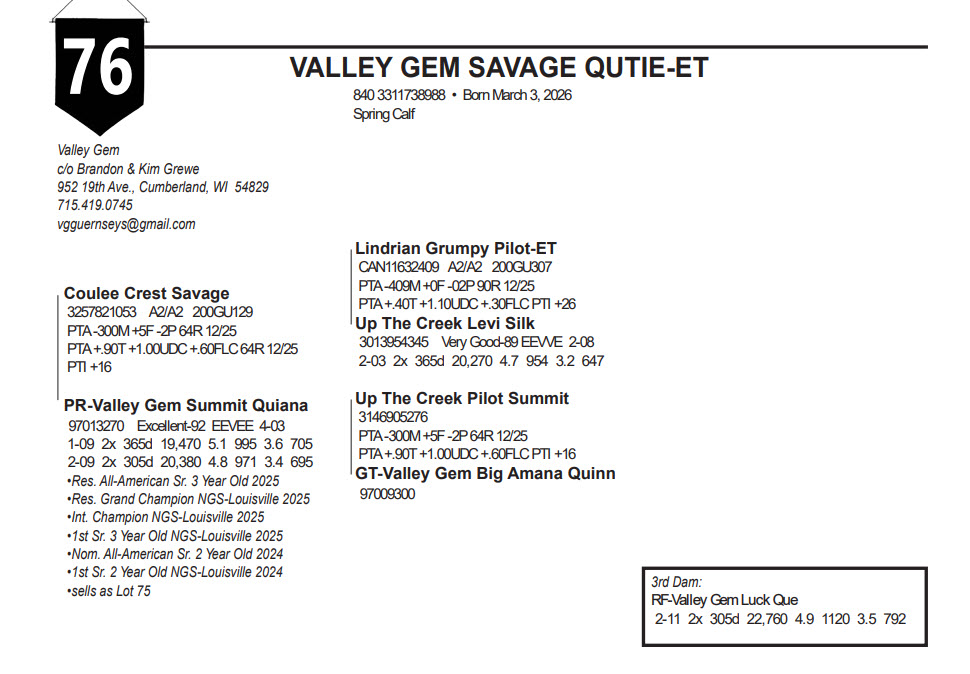 76

VALLEY GEM SAVAGE QUTIE-ET

840 3311738988 • Born March 3, 2026
Spring Calf

Valley Gem
c/o Brandon & Kim Grewe
952 19th Ave., Cumberland, WI 54829
715.419.0745
vgguernseys@gmail.com

Coulee Crest Savage
3257821053 A2/A2 200GU129
PTA -300M +5F -2P 64R 12/25
PTA +.90T +1.00UDC +.60FLC 64R 12/25
PTI +16

PR-Valley Gem Summit Quiana
97013270 Excellent-92 EEVEE 4-03
1-09 2x 365d 19,470 5.1 995 3.6 705
2-09 2x 305d 20,380 4.8 971 3.4 695
•Res. All-American Sr. 3 Year Old 2025
•Res. Grand Champion NGS-Louisville 2025
•Int. Champion NGS-Louisville 2025
•1st Sr. 3 Year Old NGS-Louisville 2025
•Nom. All-American Sr. 2 Year Old 2024
•1st Sr. 2 Year Old NGS-Louisville 2024
•sells as Lot 75

Lindrian Grumpy Pilot-ET
CAN11632409 A2/A2 200GU307
PTA -409M +0F -02P 90R 12/25
PTA +.40T +1.10UDC +.30FLC PTI +26

Up The Creek Levi Silk
3013954345 Very Good-89 EEVVE 2-08
2-03 2x 365d 20,270 4.7 954 3.2 647

Up The Creek Pilot Summit
3146905276
PTA -300M +5F -2P 64R 12/25
PTA +.90T +1.00UDC +.60FLC PTI +16

GT-Valley Gem Big Amana Quinn
97009300

3rd Dam:
RF-Valley Gem Luck Que
2-11 2x 305d 22,760 4.9 1120 3.5 792